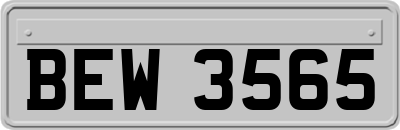 BEW 3565